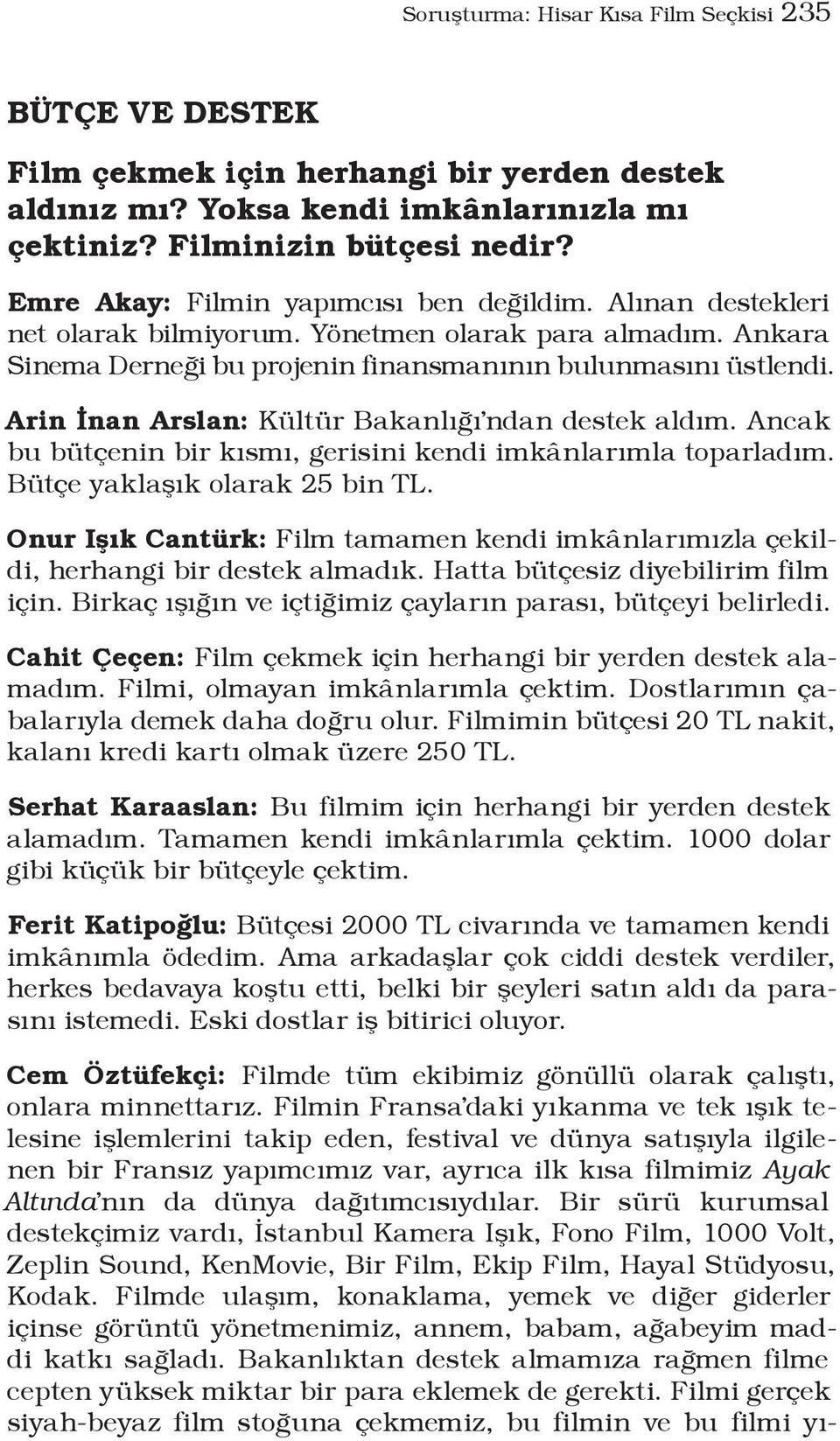 Soruşturma: Hisar Kısa Film Seçkisi 235

BÜTÇE VE DESTEK

Film çekmek için herhangi bir yerden destek aldınız mı? Yoksa kendi imkânlarınızla mı çektiniz? Filminizin bütçesi nedir?

Emre Akay: Filmin yapımcısı ben değildim. Alınan destekleri net olarak bilmiyorum. Yönetmen olarak para almadım. Ankara Sinema Derneği bu projenin finansmanının bulunmasını üstlendi.

Arin İnan Arslan: Kültür Bakanlığı'ndan destek aldım. Ancak bu bütçenin bir kısmı, gerisini kendi imkânlarımla toparladım. Bütçe yaklaşık olarak 25 bin TL.

Onur Işık Cantürk: Film tamamen kendi imkânlarımızla çekildi, herhangi bir destek almadık. Hatta bütçesiz diyebilirim film için. Birkaç ışığın ve içtiğimiz çayların parası, bütçeyi belirledi.

Cahit Çeçen: Film çekmek için herhangi bir yerden destek alamadım. Filmi, olmayan imkânlarımla çektim. Dostlarımın çabalarıyla demek daha doğru olur. Filmimin bütçesi 20 TL nakit, kalanı kredi kartı olmak üzere 250 TL.

Serhat Karaaslan: Bu filmim için herhangi bir yerden destek alamadım. Tamamen kendi imkânlarımla çektim. 1000 dolar gibi küçük bir bütçeyle çektim.

Ferit Katipoğlu: Bütçesi 2000 TL civarında ve tamamen kendi imkânımla ödedim. Ama arkadaşlar çok ciddi destek verdiler, herkes bedavaya koştu etti, belki bir şeyleri satın aldı da parasını istemedi. Eski dostlar iş bitirici oluyor.

Cem Öztüfekçi: Filmde tüm ekibimiz gönüllü olarak çalıştı, onlara minnettarız. Filmin Fransa'daki yıkanma ve tek ışık telesine işlemlerini takip eden, festival ve dünya satışıyla ilgilenen bir Fransız yapımcımız var, ayrıca ilk kısa filmimiz Ayak Altında'nın da dünya dağıtımcısıydılar. Bir sürü kurumsal destekçimiz vardı, İstanbul Kamera Işık, Fono Film, 1000 Volt, Zeplin Sound, KenMovie, Bir Film, Ekip Film, Hayal Stüdyosu, Kodak. Filmde ulaşım, konaklama, yemek ve diğer giderler içinse görüntü yönetmenimiz, annem, babam, ağabeyim maddi katkı sağladı. Bakanlıktan destek almamıza rağmen filme cepten yüksek miktar bir para eklemek de gerekti. Filmi gerçek siyah-beyaz film stoğuna çekmemiz, bu filmin ve bu filmi yı-